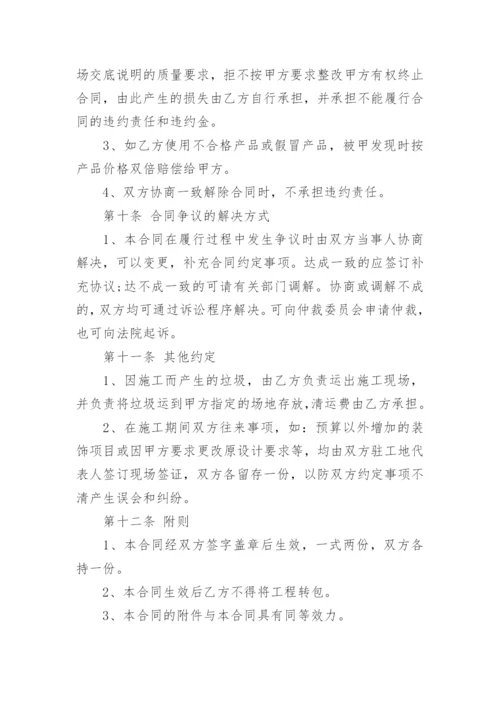 场交底说明的质量要求，拒不按甲方要求整改甲方有权终止合同，由此产生的损失由乙方自行承担，并承担不能履行合同的违约责任和违约金。

3、如乙方使用不合格产品或假冒产品，被甲发现时按产品价格双倍赔偿给甲方。

4、双方协商一致解除合同时，不承担违约责任。

第十条 合同争议的解决方式

1、本合同在履行过程中发生争议时由双方当事人协商解决，可以变更，补充合同约定事项。达成一致的应签订补充协议;达不成一致的可请有关部门调解。协商或调解不成的，双方均可通过诉讼程序解决。可向仲裁委员会申请仲裁，也可向法院起诉。

第十一条 其他约定

1、因施工而产生的垃圾，由乙方负责运出施工现场，并负责将垃圾运到甲方指定的场地存放,清运费由乙方承担。

2、在施工期间双方往来事项，如：预算以外增加的装饰项目或因甲方要求更改原设计要求等，均由双方驻工地代表人签订现场签证，双方各留存一份，以防双方约定事项不清产生误会和纠纷。

第十二条 附则

1、本合同经双方签字盖章后生效，一式两份，双方各持一份。

2、本合同生效后乙方不得将工程转包。

3、本合同的附件与本合同具有同等效力。